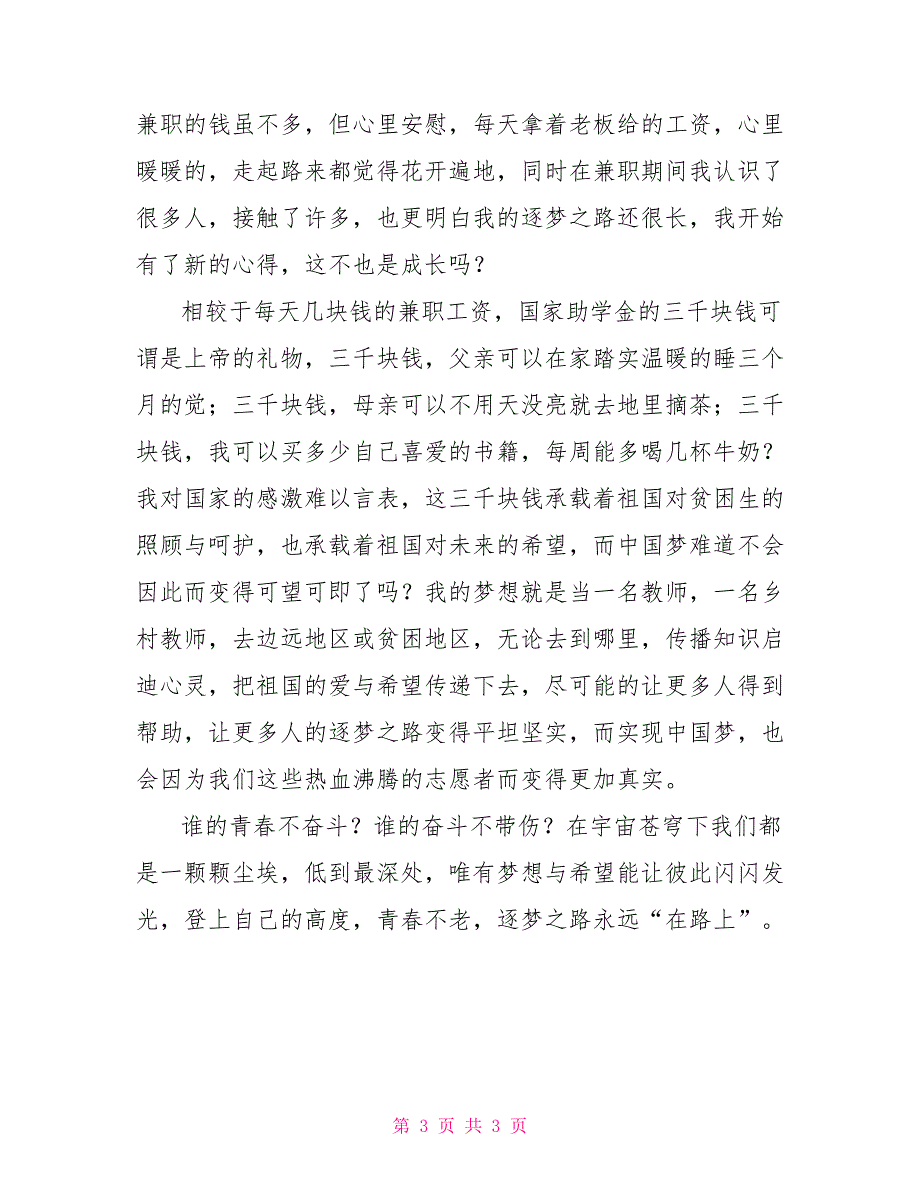 兼职的钱虽不多，但心里安慰，每天拿着老板给的工资，心里暖暖的，走起路来都觉得花开遍地，同时在兼职期间我认识了很多人，接触了许多，也更明白我的逐梦之路还很长，我开始有了新的心得，这不也是成长吗？

相较于每天几块钱的兼职工资，国家助学金的三千块钱可谓是上帝的礼物，三千块钱，父亲可以在家踏实温暖的睡三个月的觉；三千块钱，母亲可以不用天没亮就去地里摘茶；三千块钱，我可以买多少自己喜爱的书籍，每周能多喝几杯牛奶？我对国家的感激难以言表，这三千块钱承载着祖国对贫困生的照顾与呵护，也承载着祖国对未来的希望，而中国梦难道不会因此而变得可望可即了吗？我的梦想就是当一名教师，一名乡村教师，去边远地区或贫困地区，无论去到哪里，传播知识启迪心灵，把祖国的爱与希望传递下去，尽可能的让更多人得到帮助，让更多人的逐梦之路变得平坦坚实，而实现中国梦，也会因为我们这些热血沸腾的志愿者而变得更加真实。

谁的青春不奋斗？谁的奋斗不带伤？在宇宙苍穹下我们都是一颗颗尘埃，低到最深处，唯有梦想与希望能让彼此闪闪发光，登上自己的高度，青春不老，逐梦之路永远“在路上”。

第 3 页 共 3 页